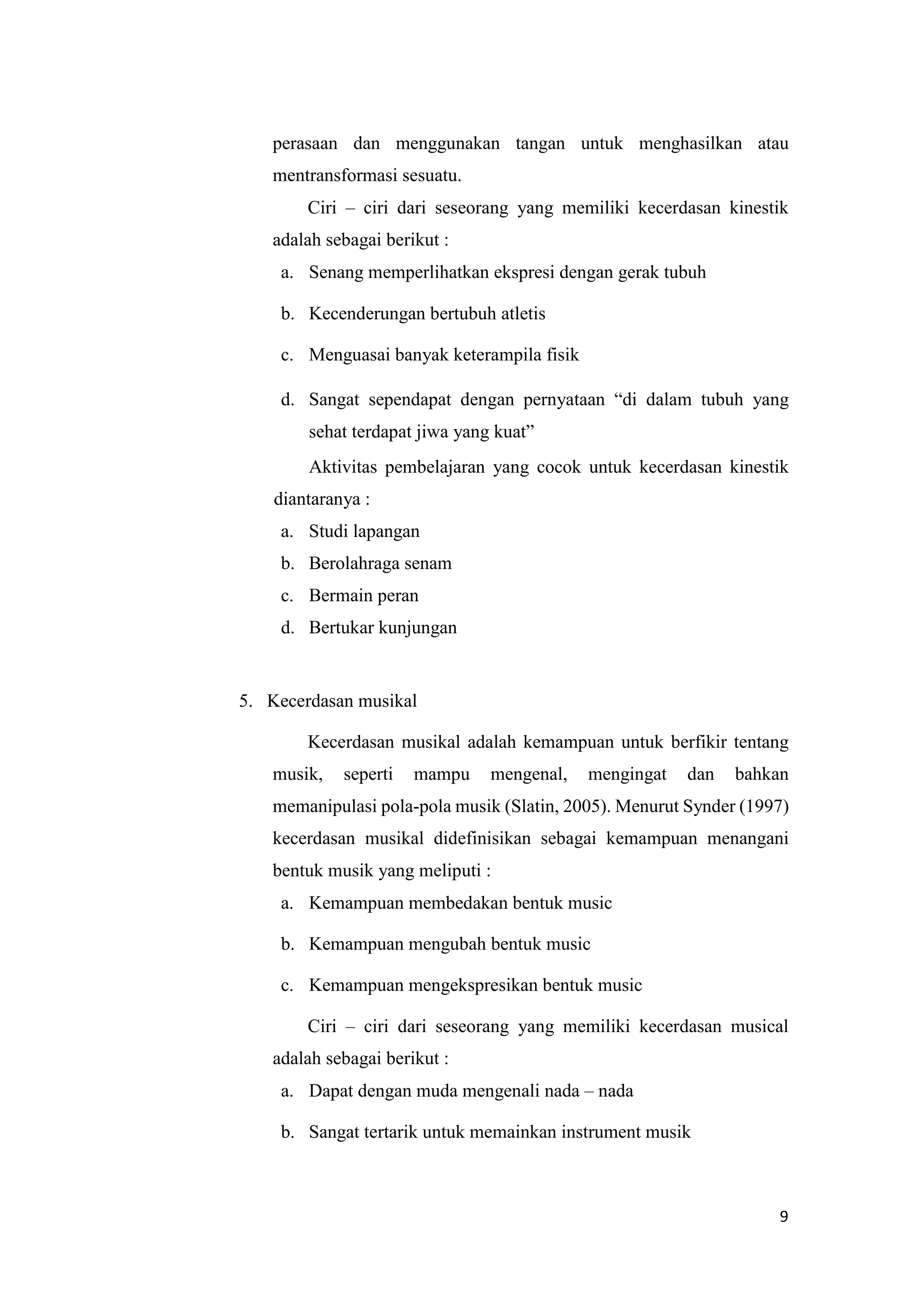 perasaan dan menggunakan tangan untuk menghasilkan atau mentransformasi sesuatu.

Ciri – ciri dari seseorang yang memiliki kecerdasan kinestik adalah sebagai berikut :

a. Senang memperlihatkan ekspresi dengan gerak tubuh
b. Kecenderungan bertubuh atletis
c. Menguasai banyak keterampila fisik
d. Sangat sependapat dengan pernyataan “di dalam tubuh yang sehat terdapat jiwa yang kuat”

Aktivitas pembelajaran yang cocok untuk kecerdasan kinestik diantaranya :

a. Studi lapangan
b. Berolahraga senam
c. Bermain peran
d. Bertukar kunjungan

5. Kecerdasan musikal

Kecerdasan musikal adalah kemampuan untuk berfikir tentang musik, seperti mampu mengenal, mengingat dan bahkan memanipulasi pola-pola musik (Slatin, 2005). Menurut Synder (1997) kecerdasan musikal didefinisikan sebagai kemampuan menangani bentuk musik yang meliputi :

a. Kemampuan membedakan bentuk music
b. Kemampuan mengubah bentuk music
c. Kemampuan mengekspresikan bentuk music

Ciri – ciri dari seseorang yang memiliki kecerdasan musical adalah sebagai berikut :

a. Dapat dengan muda mengenali nada – nada
b. Sangat tertarik untuk memainkan instrument musik

9